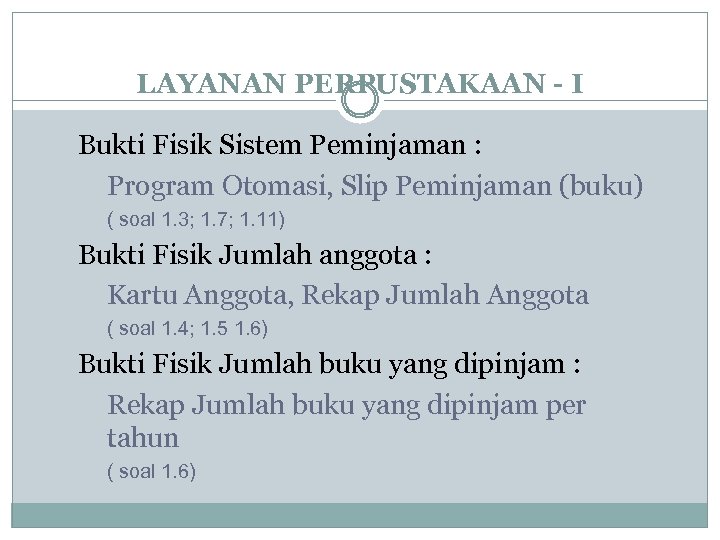 LAYANAN PERPUSTAKAAN - I

Bukti Fisik Sistem Peminjaman :

Program Otomasi, Slip Peminjaman (buku)

( soal 1.3; 1.7; 1.11)

Bukti Fisik Jumlah anggota :

Kartu Anggota, Rekap Jumlah Anggota

( soal 1.4; 1.5 1.6)

Bukti Fisik Jumlah buku yang dipinjam :

Rekap Jumlah buku yang dipinjam per tahun

( soal 1.6)